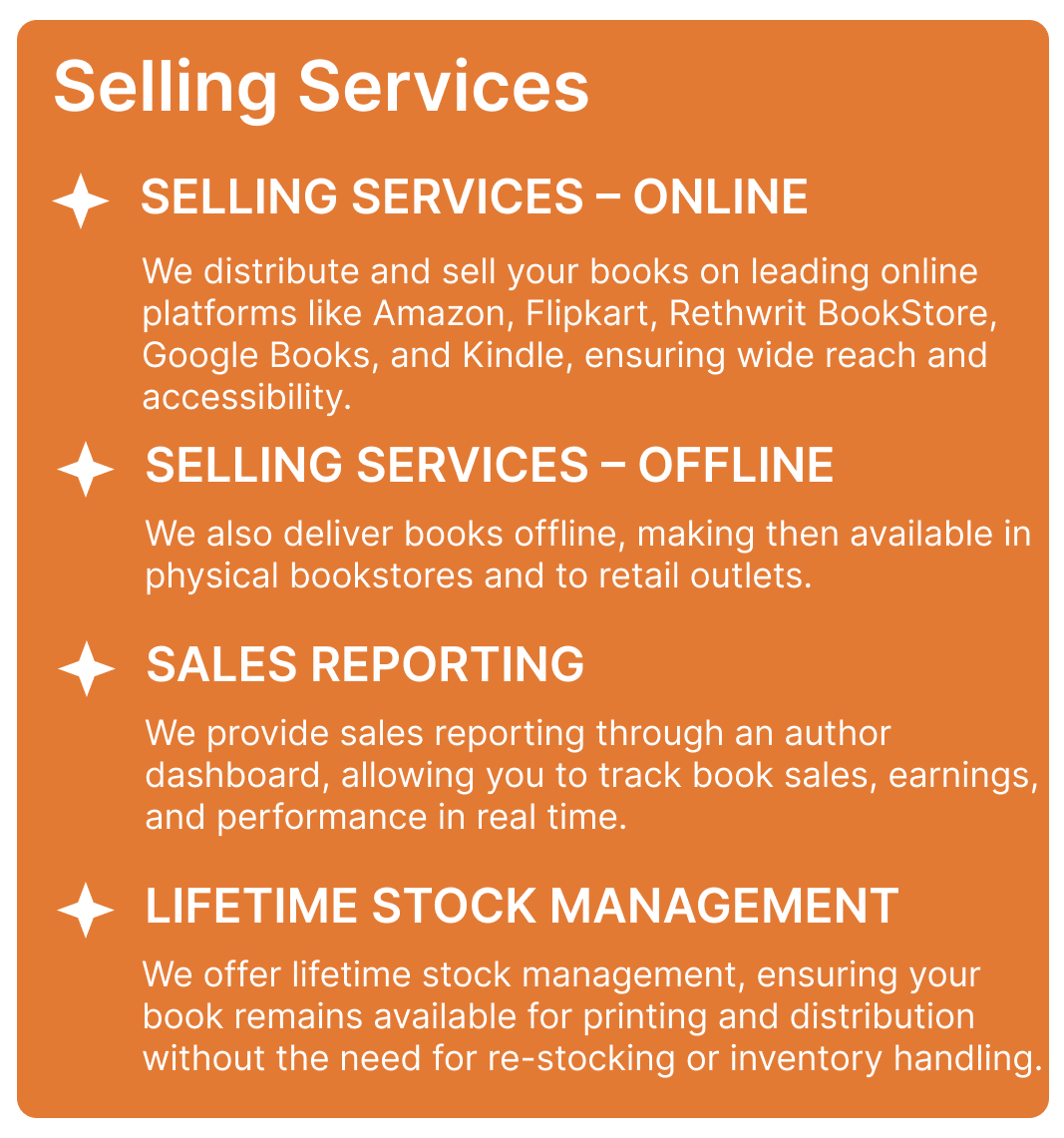 Selling Services

SELLING SERVICES – ONLINE

We distribute and sell your books on leading online platforms like Amazon, Flipkart, Rethwrit BookStore, Google Books, and Kindle, ensuring wide reach and accessibility.

SELLING SERVICES – OFFLINE

We also deliver books offline, making then available in physical bookstores and to retail outlets.

SALES REPORTING

We provide sales reporting through an author dashboard, allowing you to track book sales, earnings, and performance in real time.

LIFETIME STOCK MANAGEMENT

We offer lifetime stock management, ensuring your book remains available for printing and distribution without the need for re-stocking or inventory handling.